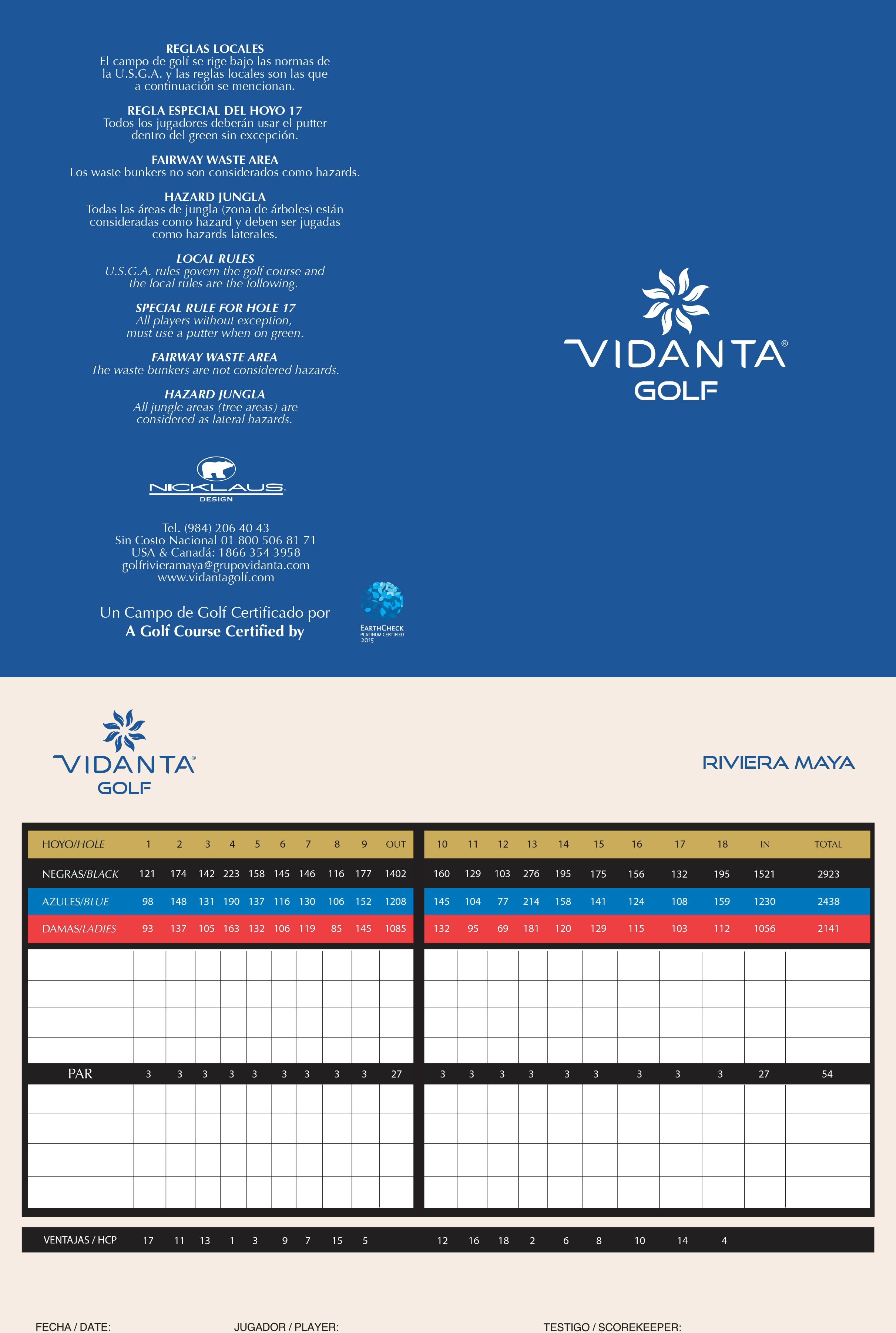 REGLAS LOCALES
El campo de golf se rige bajo las normas de la U.S.G.A. y las reglas locales son las que a continuación se mencionan.

REGLA ESPECIAL DEL HOYO 17
Todos los jugadores deberán usar el putter dentro del green sin excepción.

FAIRWAY WASTE AREA
Los waste bunkers no son considerados como hazards.

HAZARD JUNGLA
Todas las áreas de jungla (zona de árboles) están consideradas como hazard y deben ser jugadas como hazards laterales.

LOCAL RULES
U.S.G.A. rules govern the golf course and the local rules are the following.

SPECIAL RULE FOR HOLE 17
All players without exception, must use a putter when on green.

FAIRWAY WASTE AREA
The waste bunkers are not considered hazards.

HAZARD JUNGLA
All jungle areas (tree areas) are considered as lateral hazards.

NICKLAUS
DESIGN

Tel. (984) 206 40 43
Sin Costo Nacional 01 800 506 81 71
USA & Canadá: 1866 354 3958
golfrivieramaya@grupovidanta.com
www.vidantagolf.com

Un Campo de Golf Certificado por
A Golf Course Certified by

EARTHCHECK
PLATINUM CERTIFIED
2015

VIDANTA®
GOLF

VIDANTA®
GOLF

RIVIERA MAYA

| HOYO/HOLE | 1 | 2 | 3 | 4 | 5 | 6 | 7 | 8 | 9 | OUT | 10 | 11 | 12 | 13 | 14 | 15 | 16 | 17 | 18 | IN | TOTAL |
|---|---|---|---|---|---|---|---|---|---|---|---|---|---|---|---|---|---|---|---|---|---|
| NEGRAS/BLACK | 121 | 174 | 142 | 223 | 158 | 145 | 146 | 116 | 177 | 1402 | 160 | 129 | 103 | 276 | 195 | 175 | 156 | 132 | 195 | 1521 | 2923 |
| AZULES/BLUE | 98 | 148 | 131 | 190 | 137 | 116 | 130 | 106 | 152 | 1208 | 145 | 104 | 77 | 214 | 158 | 141 | 124 | 108 | 159 | 1230 | 2438 |
| DAMAS/LADIES | 93 | 137 | 105 | 163 | 132 | 106 | 119 | 85 | 145 | 1085 | 132 | 95 | 69 | 181 | 120 | 129 | 115 | 103 | 112 | 1056 | 2141 |
| | | | | | | | | | | | | | | | | | | | | | |
| | | | | | | | | | | | | | | | | | | | | | |
| | | | | | | | | | | | | | | | | | | | | | |
| | | | | | | | | | | | | | | | | | | | | | |
| PAR | 3 | 3 | 3 | 3 | 3 | 3 | 3 | 3 | 3 | 27 | 3 | 3 | 3 | 3 | 3 | 3 | 3 | 3 | 3 | 27 | 54 |
| | | | | | | | | | | | | | | | | | | | | | |
| | | | | | | | | | | | | | | | | | | | | | |
| | | | | | | | | | | | | | | | | | | | | | |
| | | | | | | | | | | | | | | | | | | | | | |
| VENTAJAS / HCP | 17 | 11 | 13 | 1 | 3 | 9 | 7 | 15 | 5 | | 12 | 16 | 18 | 2 | 6 | 8 | 10 | 14 | 4 | | |

FECHA / DATE: JUGADOR / PLAYER: TESTIGO / SCOREKEEPER: